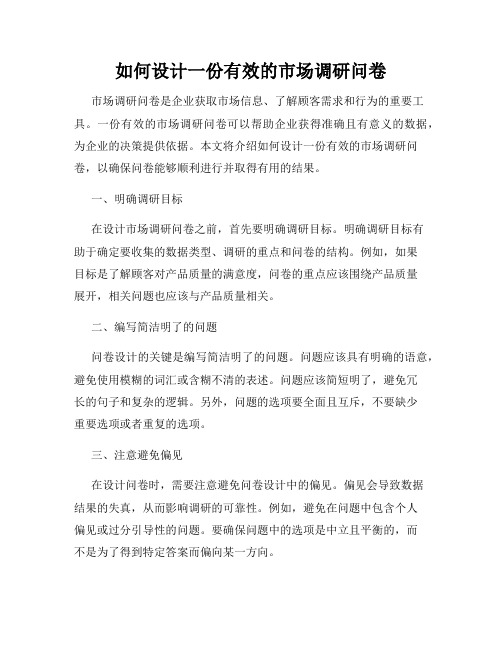 如何设计一份有效的市场调研问卷

市场调研问卷是企业获取市场信息、了解顾客需求和行为的重要工具。一份有效的市场调研问卷可以帮助企业获得准确且有意义的数据，为企业的决策提供依据。本文将介绍如何设计一份有效的市场调研问卷，以确保问卷能够顺利进行并取得有用的结果。

一、明确调研目标

在设计市场调研问卷之前，首先要明确调研目标。明确调研目标有助于确定要收集的数据类型、调研的重点和问卷的结构。例如，如果目标是了解顾客对产品质量的满意度，问卷的重点应该围绕产品质量展开，相关问题也应该与产品质量相关。

二、编写简洁明了的问题

问卷设计的关键是编写简洁明了的问题。问题应该具有明确的语意，避免使用模糊的词汇或含糊不清的表述。问题应该简短明了，避免冗长的句子和复杂的逻辑。另外，问题的选项要全面且互斥，不要缺少重要选项或者重复的选项。

三、注意避免偏见

在设计问卷时，需要注意避免问卷设计中的偏见。偏见会导致数据结果的失真，从而影响调研的可靠性。例如，避免在问题中包含个人偏见或过分引导性的问题。要确保问题中的选项是中立且平衡的，而不是为了得到特定答案而偏向某一方向。